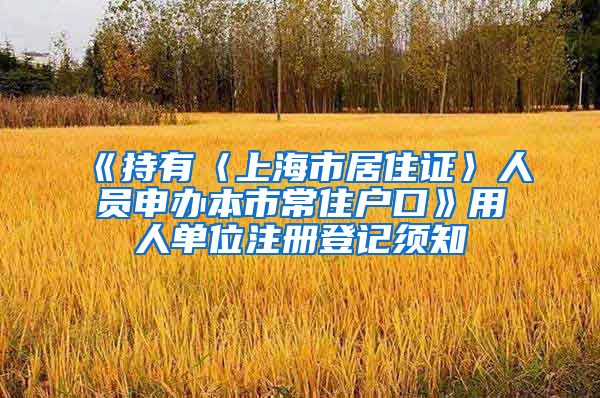 《持有〈上海市居住证〉人员申办本市常住户口》用人单位注册登记须知